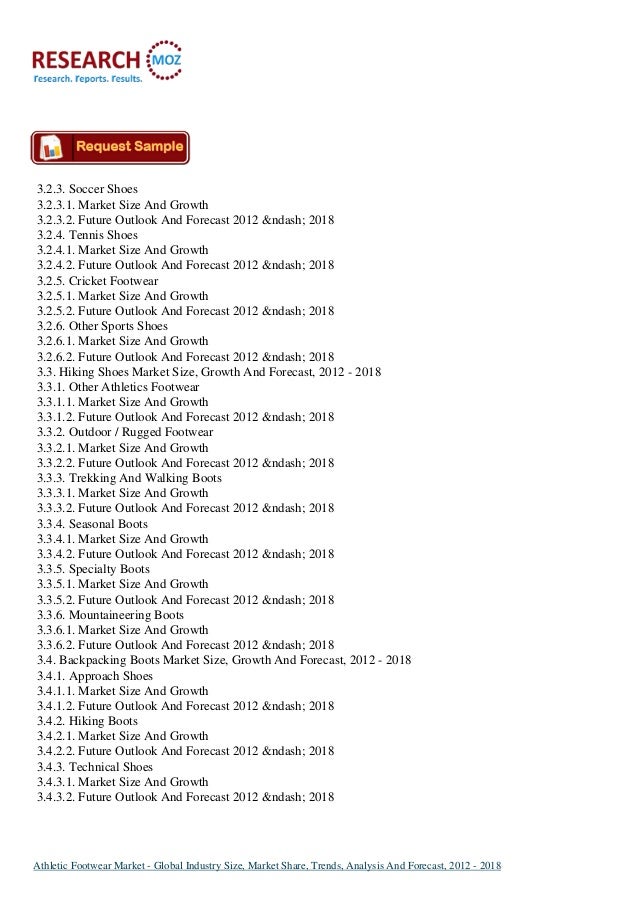 RESEARCH MOZ
Research. Reports. Results.

Request Sample

3.2.3. Soccer Shoes
3.2.3.1. Market Size And Growth
3.2.3.2. Future Outlook And Forecast 2012 &ndash; 2018
3.2.4. Tennis Shoes
3.2.4.1. Market Size And Growth
3.2.4.2. Future Outlook And Forecast 2012 &ndash; 2018
3.2.5. Cricket Footwear
3.2.5.1. Market Size And Growth
3.2.5.2. Future Outlook And Forecast 2012 &ndash; 2018
3.2.6. Other Sports Shoes
3.2.6.1. Market Size And Growth
3.2.6.2. Future Outlook And Forecast 2012 &ndash; 2018
3.3. Hiking Shoes Market Size, Growth And Forecast, 2012 - 2018
3.3.1. Other Athletics Footwear
3.3.1.1. Market Size And Growth
3.3.1.2. Future Outlook And Forecast 2012 &ndash; 2018
3.3.2. Outdoor / Rugged Footwear
3.3.2.1. Market Size And Growth
3.3.2.2. Future Outlook And Forecast 2012 &ndash; 2018
3.3.3. Trekking And Walking Boots
3.3.3.1. Market Size And Growth
3.3.3.2. Future Outlook And Forecast 2012 &ndash; 2018
3.3.4. Seasonal Boots
3.3.4.1. Market Size And Growth
3.3.4.2. Future Outlook And Forecast 2012 &ndash; 2018
3.3.5. Specialty Boots
3.3.5.1. Market Size And Growth
3.3.5.2. Future Outlook And Forecast 2012 &ndash; 2018
3.3.6. Mountaineering Boots
3.3.6.1. Market Size And Growth
3.3.6.2. Future Outlook And Forecast 2012 &ndash; 2018
3.4. Backpacking Boots Market Size, Growth And Forecast, 2012 - 2018
3.4.1. Approach Shoes
3.4.1.1. Market Size And Growth
3.4.1.2. Future Outlook And Forecast 2012 &ndash; 2018
3.4.2. Hiking Boots
3.4.2.1. Market Size And Growth
3.4.2.2. Future Outlook And Forecast 2012 &ndash; 2018
3.4.3. Technical Shoes
3.4.3.1. Market Size And Growth
3.4.3.2. Future Outlook And Forecast 2012 &ndash; 2018

Athletic Footwear Market - Global Industry Size, Market Share, Trends, Analysis And Forecast, 2012 - 2018